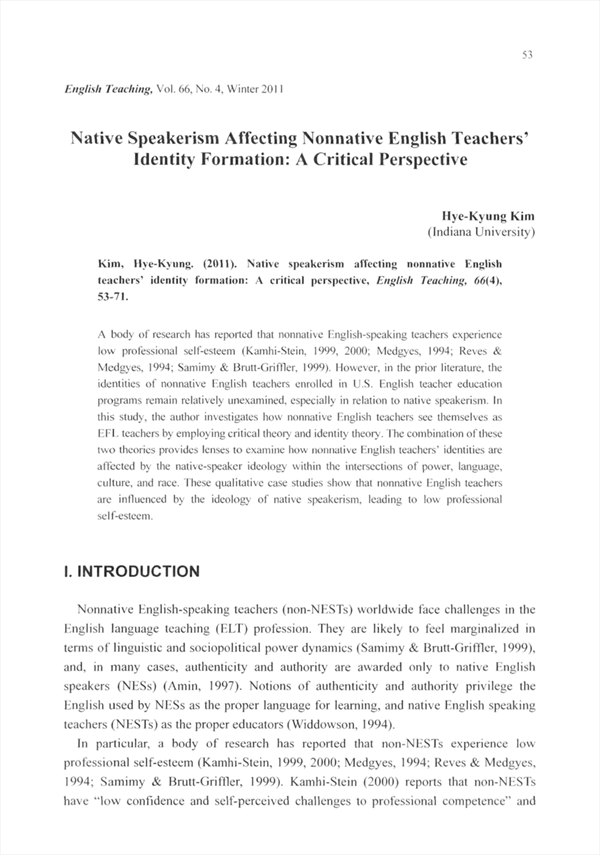 53

English Teaching, Vol. 66, No. 4, Winter 2011

Native Speakerism Affecting Nonnative English Teachers' Identity Formation: A Critical Perspective

Hye-Kyung Kim
(Indiana University)

Kim, Hye-Kyung. (2011). Native speakerism affecting nonnative English teachers' identity formation: A critical perspective, English Teaching, 66(4), 53-71.

A body of research has reported that nonnative English-speaking teachers experience low professional self-esteem (Kamhi-Stein, 1999, 2000; Medgyes, 1994; Reves & Medgyes, 1994; Samimy & Brutt-Griffler, 1999). However, in the prior literature, the identities of nonnative English teachers enrolled in U.S. English teacher education programs remain relatively unexamined, especially in relation to native speakerism. In this study, the author investigates how nonnative English teachers see themselves as EFL teachers by employing critical theory and identity theory. The combination of these two theories provides lenses to examine how nonnative English teachers' identities are affected by the native-speaker ideology within the intersections of power, language, culture, and race. These qualitative case studies show that nonnative English teachers are influenced by the ideology of native speakerism, leading to low professional self-esteem.

I. INTRODUCTION

Nonnative English-speaking teachers (non-NESTs) worldwide face challenges in the English language teaching (ELT) profession. They are likely to feel marginalized in terms of linguistic and sociopolitical power dynamics (Samimy & Brutt-Griffler, 1999), and, in many cases, authenticity and authority are awarded only to native English speakers (NESs) (Amin, 1997). Notions of authenticity and authority privilege the English used by NESs as the proper language for learning, and native English speaking teachers (NESTs) as the proper educators (Widdowson, 1994).

In particular, a body of research has reported that non-NESTs experience low professional self-esteem (Kamhi-Stein, 1999, 2000; Medgyes, 1994; Reves & Medgyes, 1994; Samimy & Brutt-Griffler, 1999). Kamhi-Stein (2000) reports that non-NESTs have "low confidence and self-perceived challenges to professional competence" and